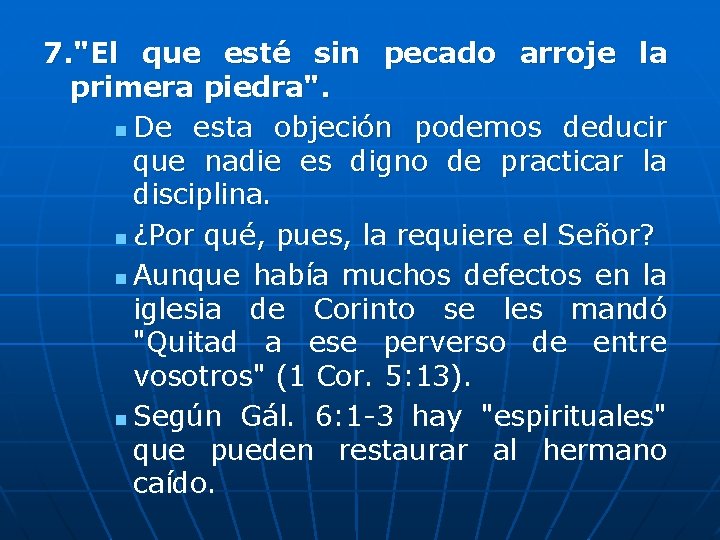 7."El que esté sin pecado arroje la primera piedra".

De esta objeción podemos deducir que nadie es digno de practicar la disciplina.

¿Por qué, pues, la requiere el Señor?

Aunque había muchos defectos en la iglesia de Corinto se les mandó "Quitad a ese perverso de entre vosotros" (1 Cor. 5:13).

Según Gál. 6:1-3 hay "espirituales" que pueden restaurar al hermano caído.